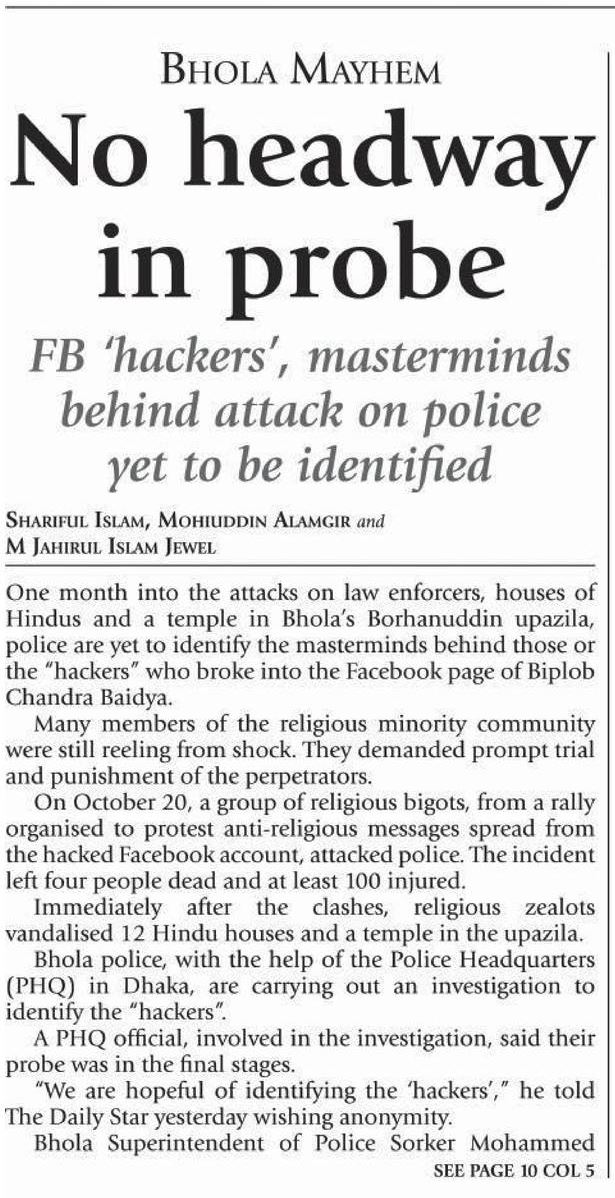 BHOLA MAYHEM

No headway in probe

FB 'hackers', masterminds behind attack on police yet to be identified

SHARIFUL ISLAM, MOHIUDDIN ALAMGIR and M JAHIRUL ISLAM JEWEL

One month into the attacks on law enforcers, houses of Hindus and a temple in Bhola's Borhanuddin upazila, police are yet to identify the masterminds behind those or the "hackers" who broke into the Facebook page of Biplob Chandra Baidya.

Many members of the religious minority community were still reeling from shock. They demanded prompt trial and punishment of the perpetrators.

On October 20, a group of religious bigots, from a rally organised to protest anti-religious messages spread from the hacked Facebook account, attacked police. The incident left four people dead and at least 100 injured.

Immediately after the clashes, religious zealots vandalised 12 Hindu houses and a temple in the upazila.

Bhola police, with the help of the Police Headquarters (PHQ) in Dhaka, are carrying out an investigation to identify the "hackers".

A PHQ official, involved in the investigation, said their probe was in the final stages.

"We are hopeful of identifying the 'hackers'," he told The Daily Star yesterday wishing anonymity.

Bhola Superintendent of Police Sorker Mohammed

SEE PAGE 10 COL 5